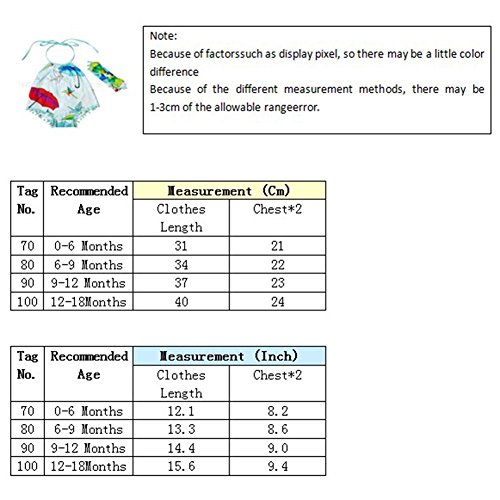 Note:
Because of factorssuch as display pixel, so there may be a little color difference
Because of the different measurement methods, there may be 1-3cm of the allowable rangeerror.

| Tag No. | Recommended Age | Measurement (Cm) | |
|---|---|---|---|
| | | Clothes Length | Chest*2 |
| 70 | 0-6 Months | 31 | 21 |
| 80 | 6-9 Months | 34 | 22 |
| 90 | 9-12 Months | 37 | 23 |
| 100 | 12-18Months | 40 | 24 |

| Tag No. | Recommended Age | Measurement (Inch) | |
|---|---|---|---|
| | | Clothes Length | Chest*2 |
| 70 | 0-6 Months | 12.1 | 8.2 |
| 80 | 6-9 Months | 13.3 | 8.6 |
| 90 | 9-12 Months | 14.4 | 9.0 |
| 100 | 12-18Months | 15.6 | 9.4 |